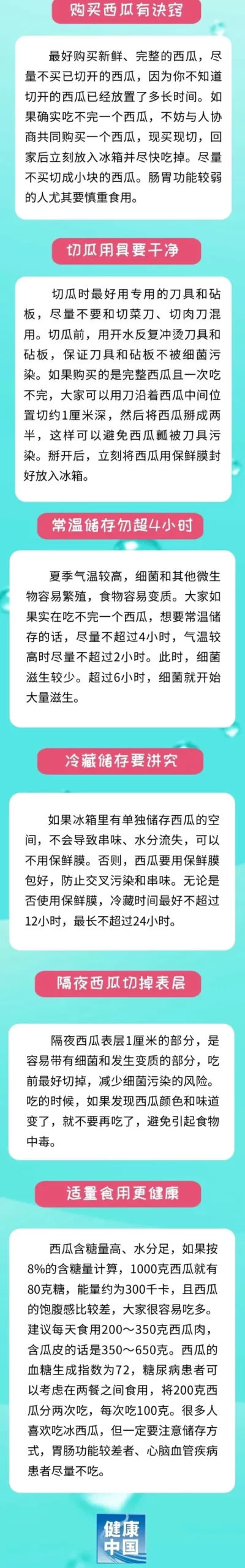 购买西瓜有诀窍

最好购买新鲜、完整的西瓜，尽量不买已切开的西瓜，因为你不知道切开的西瓜已经放置了多长时间。如果确实吃不完一个西瓜，不妨与人协商共同购买一个西瓜，现买现切，回家后立刻放入冰箱并尽快吃掉。尽量不买切成小块的西瓜。肠胃功能较弱的人尤其要慎重食用。

切瓜用具要干净

切瓜时最好用专用的刀具和砧板，尽量不要和切菜刀、切肉刀混用。切瓜前，用开水反复冲烫刀具和砧板，保证刀具和砧板不被细菌污染。如果购买的是完整西瓜且一次吃不完，大家可以用刀沿着西瓜中间位置切约1厘米深，然后将西瓜掰成两半，这样可以避免西瓜瓤被刀具污染。掰开后，立刻将西瓜用保鲜膜封好放入冰箱。

常温储存勿超4小时

夏季气温较高，细菌和其他微生物容易繁殖，食物容易变质。大家如果实在吃不完一个西瓜，想要常温储存的话，尽量不超过4小时，气温较高时尽量不超过2小时。此时，细菌滋生较少。超过6小时，细菌就开始大量滋生。

冷藏储存要讲究

如果冰箱里有单独储存西瓜的空间，不会导致串味、水分流失，可以不用保鲜膜。否则，西瓜要用保鲜膜包好，防止交叉污染和串味。无论是否使用保鲜膜，冷藏时间最好不超过12小时，最长不超过24小时。

隔夜西瓜切掉表层

隔夜西瓜表层1厘米的部分，是容易带有细菌和发生变质的部分，吃前最好切掉，减少细菌污染的风险。吃的时候，如果发现西瓜颜色和味道变了，就不要再吃了，避免引起食物中毒。

适量食用更健康

西瓜含糖量高、水分足，如果按8%的含糖量计算，1000克西瓜就有80克糖，能量约为300千卡，且西瓜的饱腹感比较差，大家很容易吃多。建议每天食用200～350克西瓜肉，含瓜皮的话是350～650克。西瓜的血糖生成指数为72，糖尿病患者可以考虑在两餐之间食用，将200克西瓜分两次吃，每次吃100克。很多人喜欢吃冰西瓜，但一定要注意储存方式，胃肠功能较差者、心脑血管疾病患者尽量不吃。

健康中国